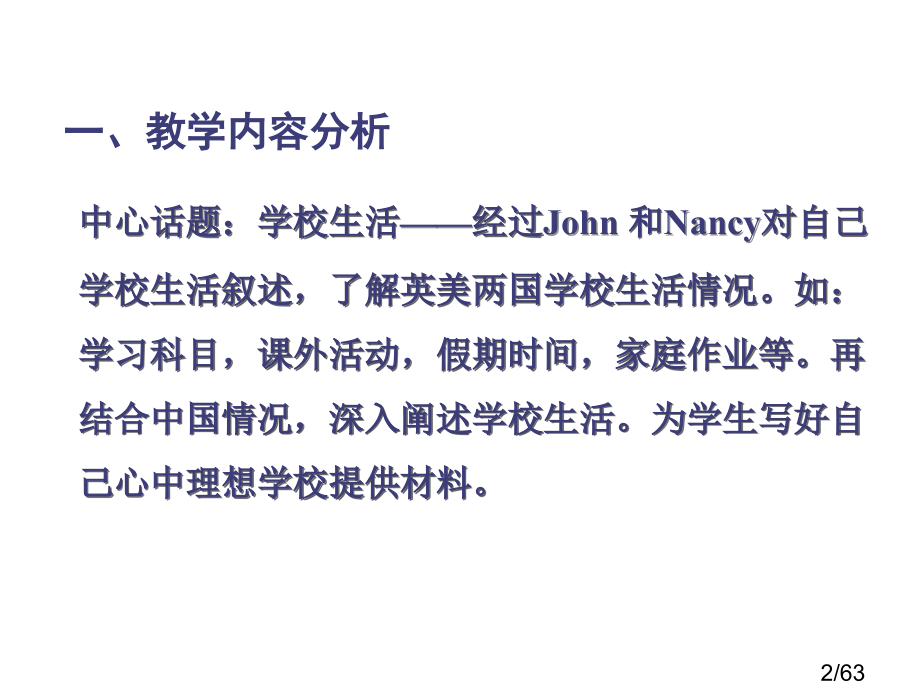 一、教学内容分析

中心话题：学校生活——经过John 和Nancy对自己学校生活叙述，了解英美两国学校生活情况。如：学习科目，课外活动，假期时间，家庭作业等。再结合中国情况，深入阐述学校生活。为学生写好自己心中理想学校提供材料。

2/63